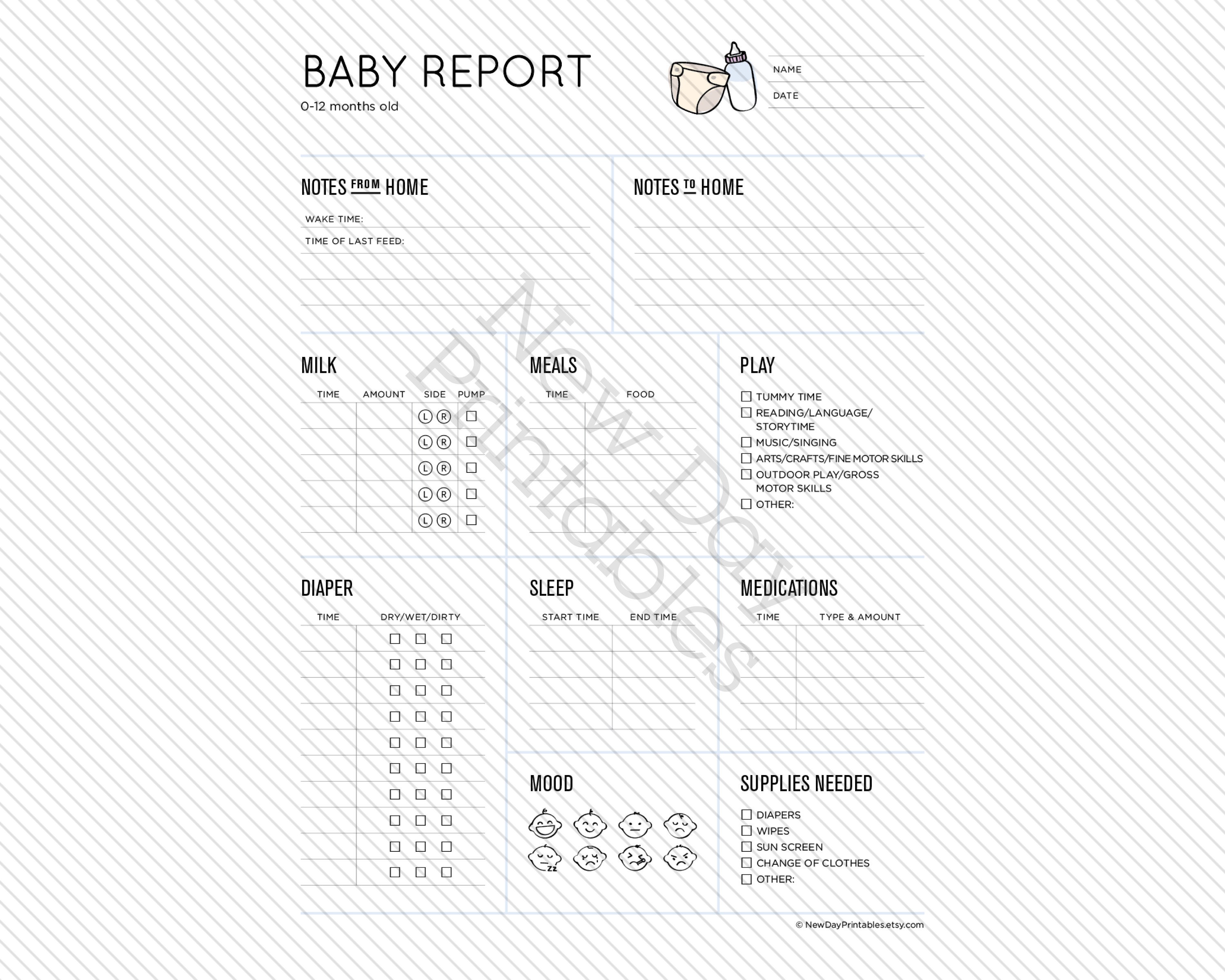 BABY REPORT
0-12 months old

NAME
DATE

NOTES FROM HOME
WAKE TIME:
TIME OF LAST FEED:

NOTES TO HOME

MILK

| TIME | AMOUNT | SIDE | PUMP |
|---|---|---|---|
| | | L R | ☐ |
| | | L R | ☐ |
| | | L R | ☐ |
| | | L R | ☐ |
| | | L R | ☐ |

MEALS

| TIME | FOOD |
|---|---|
| | |
| | |
| | |
| | |
| | |

PLAY
☐ TUMMY TIME
☐ READING/LANGUAGE/ STORYTIME
☐ MUSIC/SINGING
☐ ARTS/CRAFTS/FINE MOTOR SKILLS
☐ OUTDOOR PLAY/GROSS MOTOR SKILLS
☐ OTHER:

DIAPER

| TIME | DRY/WET/DIRTY |
|---|---|
| | ☐ ☐ ☐ |
| | ☐ ☐ ☐ |
| | ☐ ☐ ☐ |
| | ☐ ☐ ☐ |
| | ☐ ☐ ☐ |
| | ☐ ☐ ☐ |
| | ☐ ☐ ☐ |
| | ☐ ☐ ☐ |
| | ☐ ☐ ☐ |
| | ☐ ☐ ☐ |

SLEEP

| START TIME | END TIME |
|---|---|
| | |
| | |
| | |
| | |

MEDICATIONS

| TIME | TYPE & AMOUNT |
|---|---|
| | |
| | |
| | |
| | |

MOOD

SUPPLIES NEEDED
☐ DIAPERS
☐ WIPES
☐ SUN SCREEN
☐ CHANGE OF CLOTHES
☐ OTHER:

© NewDayPrintables.etsy.com

New Day Printables